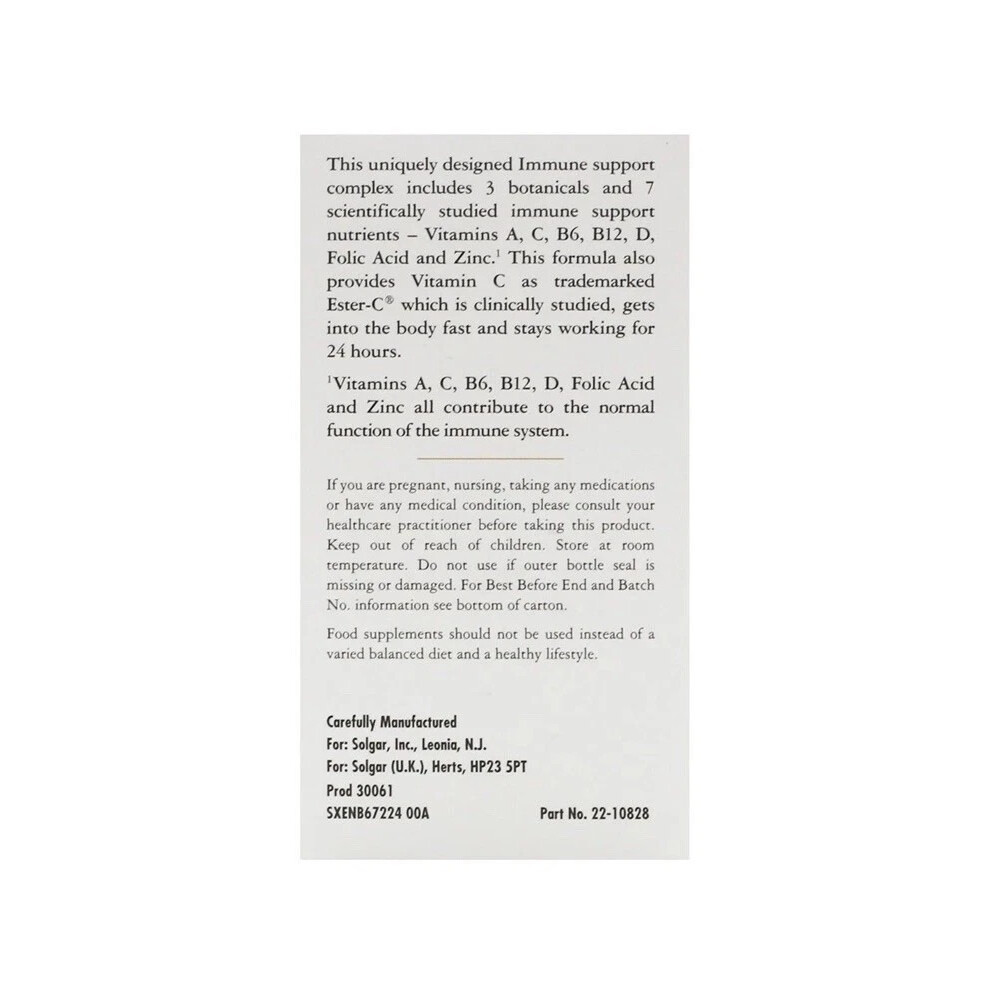 This uniquely designed Immune support complex includes 3 botanicals and 7 scientifically studied immune support nutrients – Vitamins A, C, B6, B12, D, Folic Acid and Zinc.$^1$ This formula also provides Vitamin C as trademarked Ester-C® which is clinically studied, gets into the body fast and stays working for 24 hours.

$^1$Vitamins A, C, B6, B12, D, Folic Acid and Zinc all contribute to the normal function of the immune system.

If you are pregnant, nursing, taking any medications or have any medical condition, please consult your healthcare practitioner before taking this product. Keep out of reach of children. Store at room temperature. Do not use if outer bottle seal is missing or damaged. For Best Before End and Batch No. information see bottom of carton.

Food supplements should not be used instead of a varied balanced diet and a healthy lifestyle.

Carefully Manufactured
For: Solgar, Inc., Leonia, N.J.
For: Solgar (U.K.), Herts, HP23 5PT
Prod 30061
SXENB67224 00A

Part No. 22-10828